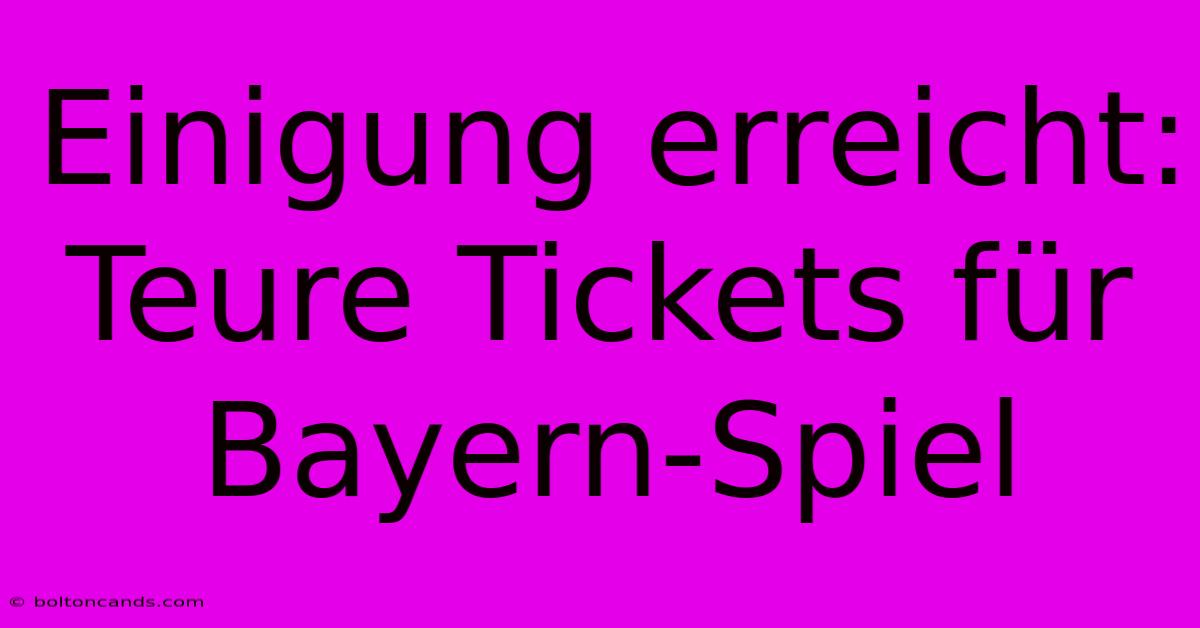 Einigung erreicht: Teure Tickets für Bayern-Spiel

© boltoncands.com